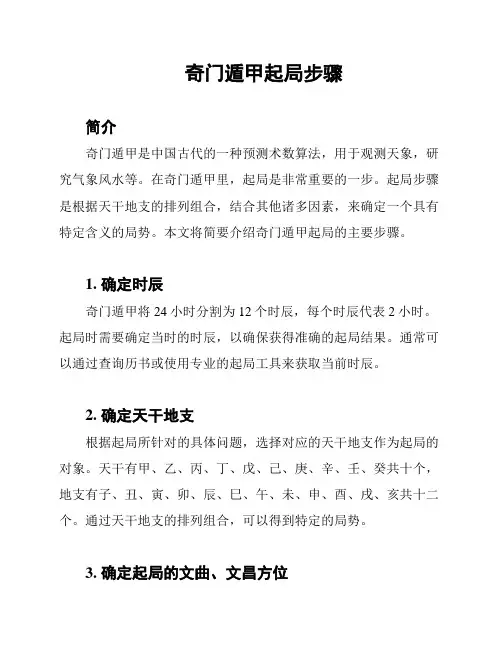 奇门遁甲起局步骤

简介

奇门遁甲是中国古代的一种预测术数算法，用于观测天象，研究气象风水等。在奇门遁甲里，起局是非常重要的一步。起局步骤是根据天干地支的排列组合，结合其他诸多因素，来确定一个具有特定含义的局势。本文将简要介绍奇门遁甲起局的主要步骤。

1. 确定时辰

奇门遁甲将 24 小时分割为 12 个时辰，每个时辰代表 2 小时。起局时需要确定当时的时辰，以确保获得准确的起局结果。通常可以通过查询历书或使用专业的起局工具来获取当前时辰。

2. 确定天干地支

根据起局所针对的具体问题，选择对应的天干地支作为起局的对象。天干有甲、乙、丙、丁、戊、己、庚、辛、壬、癸共十个，地支有子、丑、寅、卯、辰、巳、午、未、申、酉、戌、亥共十二个。通过天干地支的排列组合，可以得到特定的局势。

3. 确定起局的文曲、文昌方位